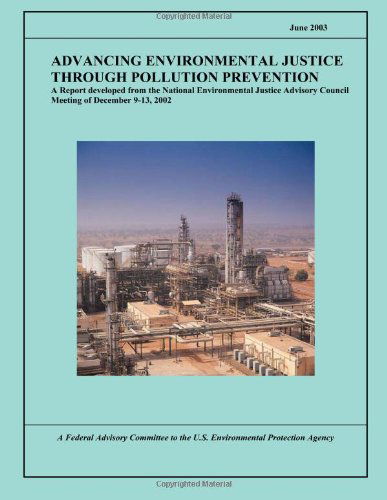 Copyrighted Material

June 2003

ADVANCING ENVIRONMENTAL JUSTICE THROUGH POLLUTION PREVENTION

A Report developed from the National Environmental Justice Advisory Council Meeting of December 9-13, 2002

A Federal Advisory Committee to the U.S. Environmental Protection Agency

Copyrighted Material